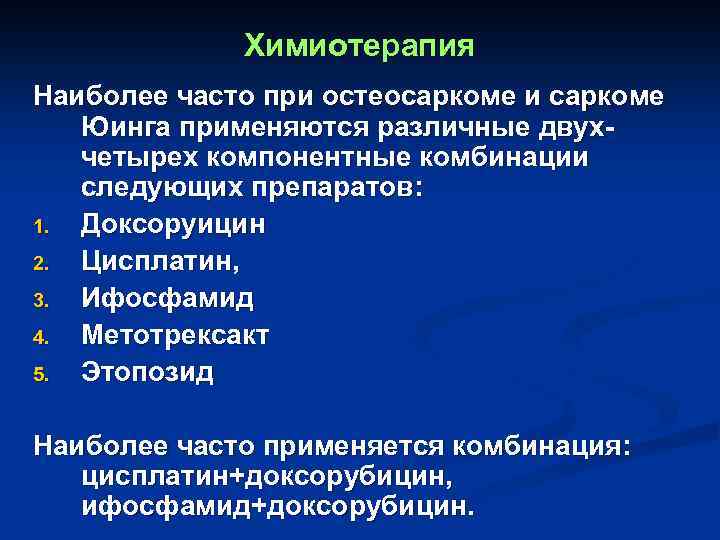 Химиотерапия

Наиболее часто при остеосаркоме и саркоме Юинга применяются различные двух-четырех компонентные комбинации следующих препаратов:

1. Доксоруицин
2. Цисплатин,
3. Ифосфамид
4. Метотрексакт
5. Этопозид

Наиболее часто применяется комбинация: цисплатин+доксорубицин, ифосфамид+доксорубицин.